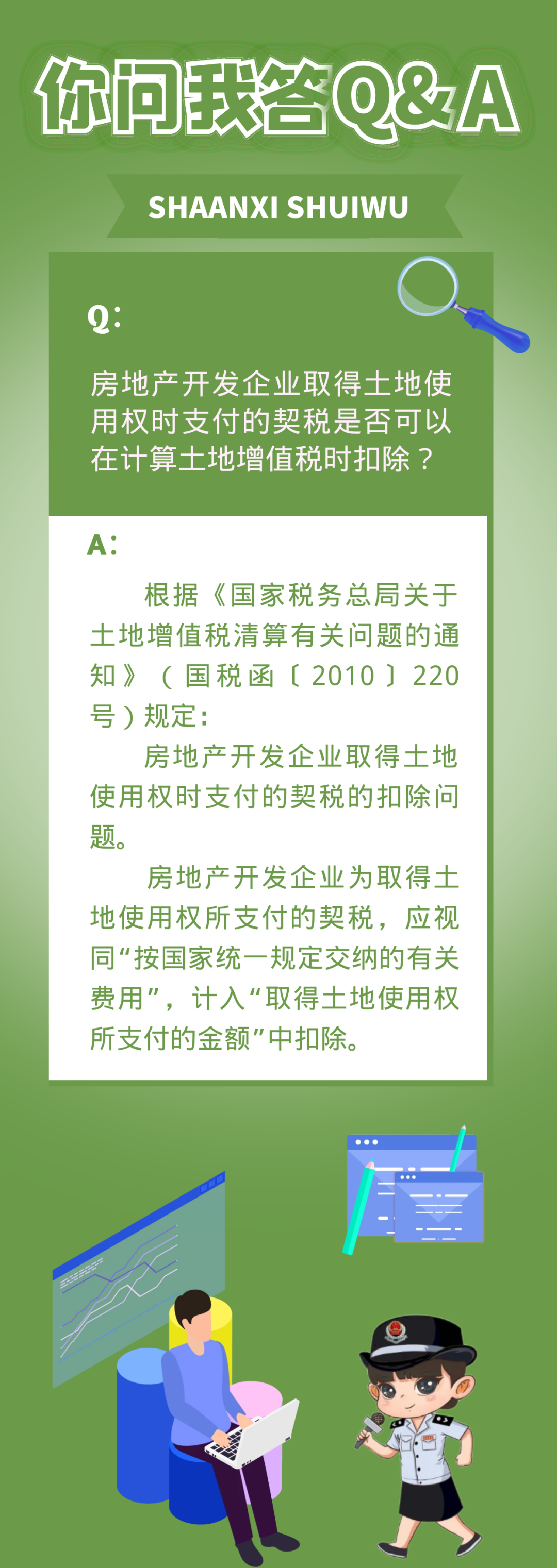 你问我答Q&A

SHAANXI SHUIWU

Q：

房地产开发企业取得土地使用权时支付的契税是否可以在计算土地增值税时扣除？

A：

根据《国家税务总局关于土地增值税清算有关问题的通知》（国税函〔2010〕220号）规定：

房地产开发企业取得土地使用权时支付的契税的扣除问题。

房地产开发企业为取得土地使用权所支付的契税，应视同“按国家统一规定交纳的有关费用”，计入“取得土地使用权所支付的金额”中扣除。